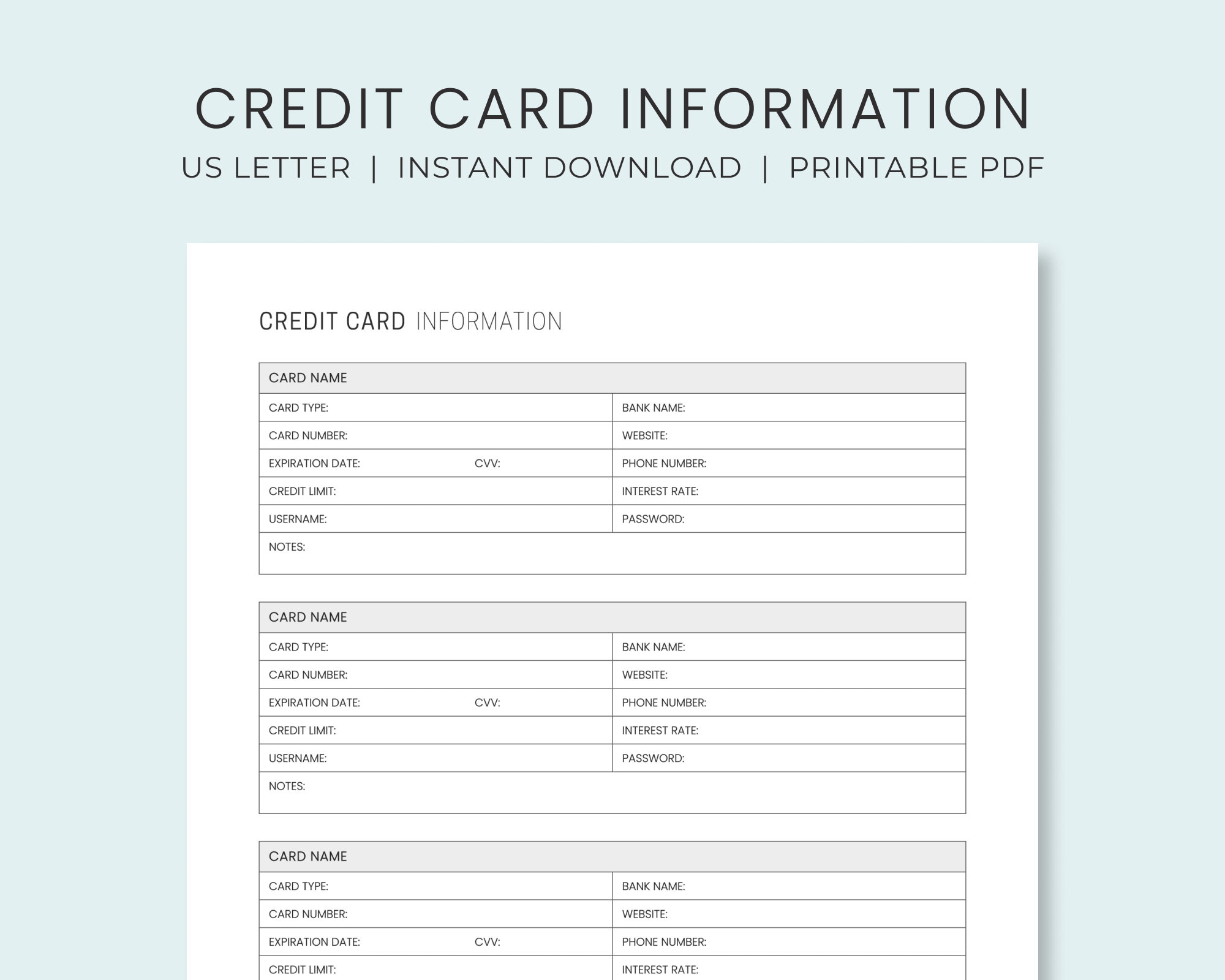 CREDIT CARD INFORMATION
US LETTER | INSTANT DOWNLOAD | PRINTABLE PDF

CREDIT CARD INFORMATION

| CARD NAME | |
|---|---|
| CARD TYPE: | BANK NAME: |
| CARD NUMBER: | WEBSITE: |
| EXPIRATION DATE: CVV: | PHONE NUMBER: |
| CREDIT LIMIT: | INTEREST RATE: |
| USERNAME: | PASSWORD: |
| NOTES: | |

| CARD NAME | |
|---|---|
| CARD TYPE: | BANK NAME: |
| CARD NUMBER: | WEBSITE: |
| EXPIRATION DATE: CVV: | PHONE NUMBER: |
| CREDIT LIMIT: | INTEREST RATE: |
| USERNAME: | PASSWORD: |
| NOTES: | |

| CARD NAME | |
|---|---|
| CARD TYPE: | BANK NAME: |
| CARD NUMBER: | WEBSITE: |
| EXPIRATION DATE: CVV: | PHONE NUMBER: |
| CREDIT LIMIT: | INTEREST RATE: |